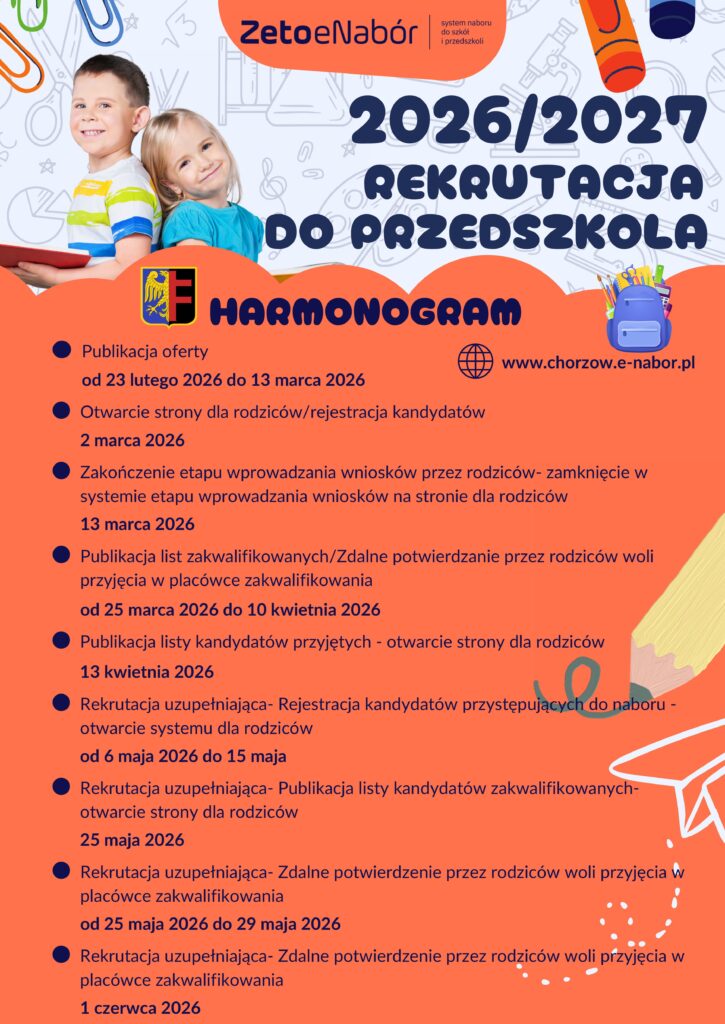 ZetoeNabór system naboru do szkół i przedszkoli

2026/2027
REKRUTACJA
DO PRZEDSZKOLA

HARMONOGRAM

www.chorzow.e-nabor.pl

Publikacja oferty
od 23 lutego 2026 do 13 marca 2026

Otwarcie strony dla rodziców/rejestracja kandydatów
2 marca 2026

Zakończenie etapu wprowadzania wniosków przez rodziców- zamknięcie w systemie etapu wprowadzania wniosków na stronie dla rodziców
13 marca 2026

Publikacja list zakwalifikowanych/Zdalne potwierdzanie przez rodziców woli przyjęcia w placówce zakwalifikowania
od 25 marca 2026 do 10 kwietnia 2026

Publikacja listy kandydatów przyjętych - otwarcie strony dla rodziców
13 kwietnia 2026

Rekrutacja uzupełniająca- Rejestracja kandydatów przystępujących do naboru - otwarcie systemu dla rodziców
od 6 maja 2026 do 15 maja

Rekrutacja uzupełniająca- Publikacja listy kandydatów zakwalifikowanych- otwarcie strony dla rodziców
25 maja 2026

Rekrutacja uzupełniająca- Zdalne potwierdzenie przez rodziców woli przyjęcia w placówce zakwalifikowania
od 25 maja 2026 do 29 maja 2026

Rekrutacja uzupełniająca- Zdalne potwierdzenie przez rodziców woli przyjęcia w placówce zakwalifikowania
1 czerwca 2026